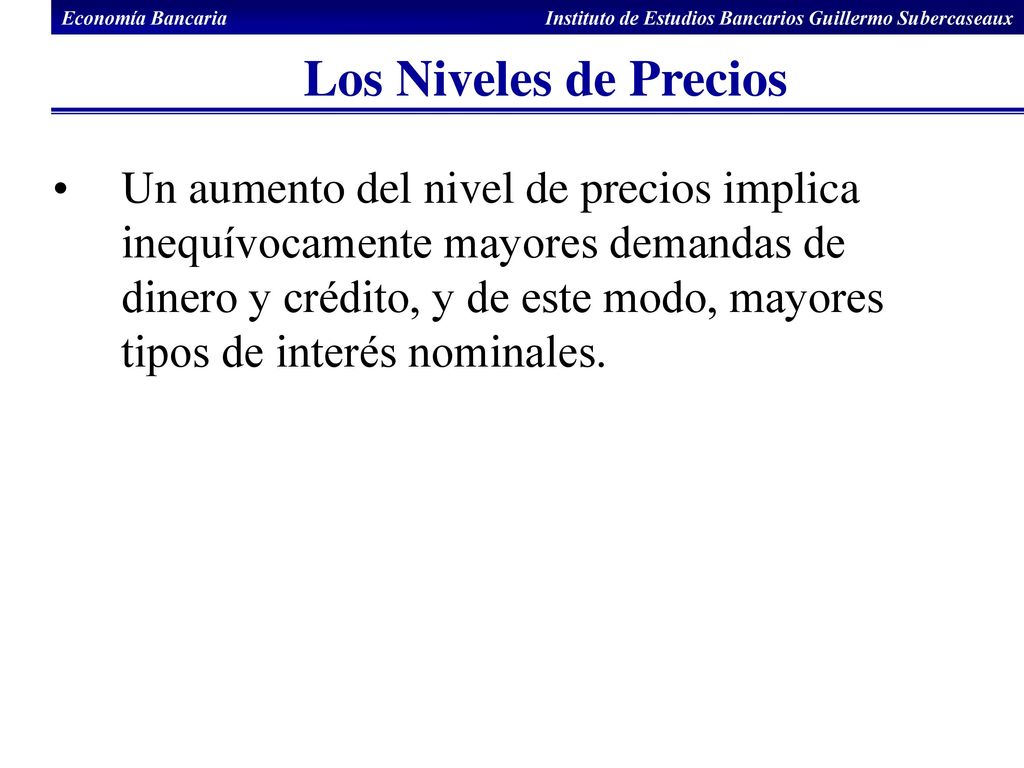 Economía Bancaria Instituto de Estudios Bancarios Guillermo Subercaseaux

Los Niveles de Precios

• Un aumento del nivel de precios implica inequívocamente mayores demandas de dinero y crédito, y de este modo, mayores tipos de interés nominales.